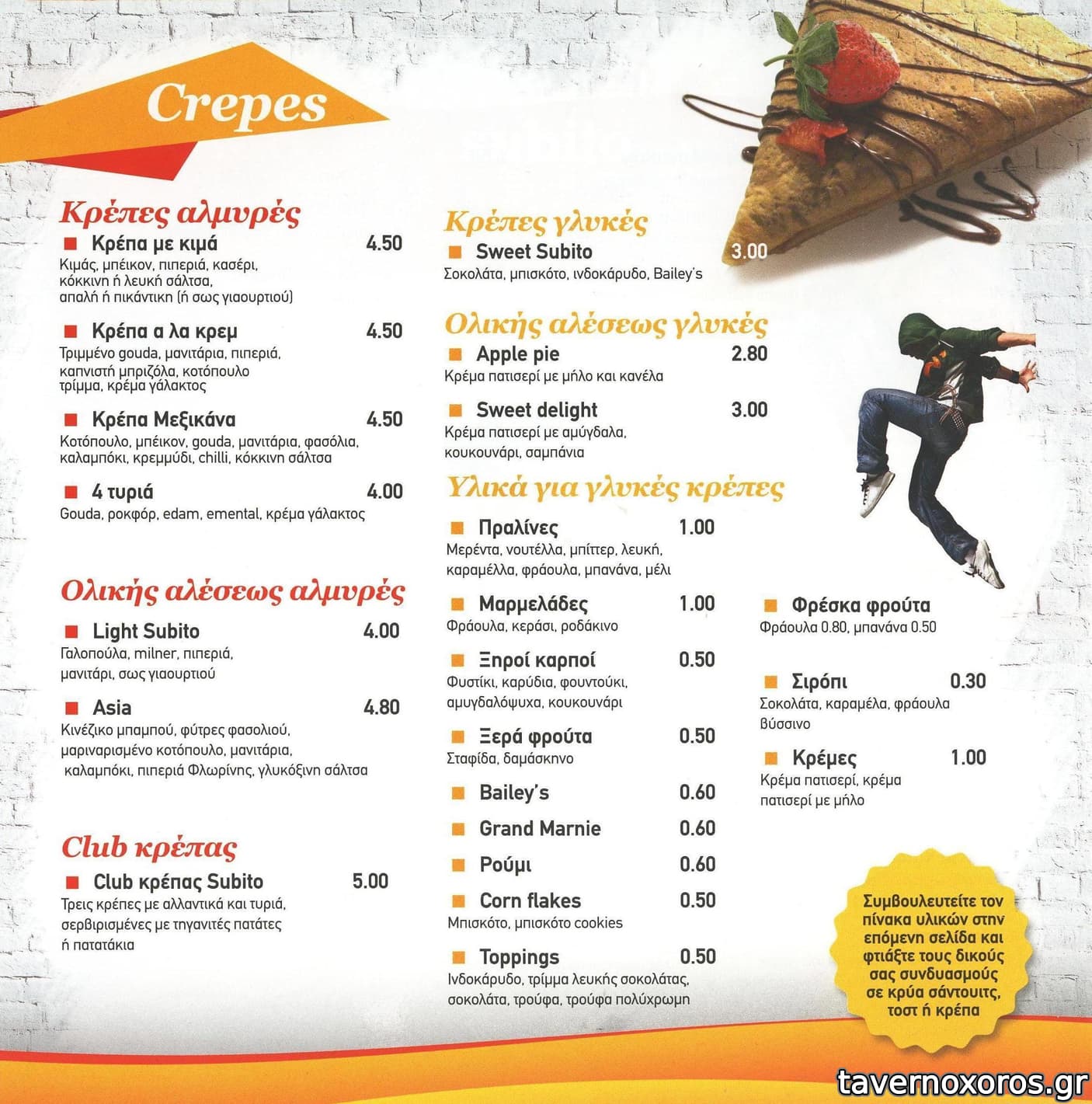 Crepes

Κρέπες αλμυρές

Κρέπα με κιμά 4.50
Κιμάς, μπέικον, πιπεριά, κασέρι, κόκκινη ή λευκή σάλτσα, απαλή ή πικάντικη (ή σως γιαουρτιού)

Κρέπα α λα κρεμ 4.50
Τριμμένο gouda, μανιτάρια, πιπεριά, καπνιστή μπριζόλα, κοτόπουλο τρίμμα, κρέμα γάλακτος

Κρέπα Μεξικάνα 4.50
Κοτόπουλο, μπέικον, gouda, μανιτάρια, φασόλια, καλαμπόκι, κρεμμύδι, chilli, κόκκινη σάλτσα

4 τυριά 4.00
Gouda, ροκφόρ, edam, emental, κρέμα γάλακτος

Ολικής αλέσεως αλμυρές

Light Subito 4.00
Γαλοπούλα, milner, πιπεριά, μανιτάρι, σως γιαουρτιού

Asia 4.80
Κινέζικο μπαμπού, φύτρες φασολιού, μαριναρισμένο κοτόπουλο, μανιτάρια, καλαμπόκι, πιπεριά Φλωρίνης, γλυκόξινη σάλτσα

Club κρέπας

Club κρέπας Subito 5.00
Τρεις κρέπες με αλλαντικά και τυριά, σερβιρισμένες με τηγανιτές πατάτες ή πατατάκια

Κρέπες γλυκές

Sweet Subito 3.00
Σοκολάτα, μπισκότο, ινδοκάρυδο, Bailey's

Ολικής αλέσεως γλυκές

Apple pie 2.80
Κρέμα πατισερί με μήλο και κανέλα

Sweet delight 3.00
Κρέμα πατισερί με αμύγδαλα, κουκουνάρι, σαμπάνια

Υλικά για γλυκές κρέπες

Πραλίνες 1.00
Μερέντα, νουτέλλα, μπίττερ, λευκή, καραμέλλα, φράουλα, μπανάνα, μέλι

Μαρμελάδες 1.00
Φράουλα, κεράσι, ροδάκινο

Ξηροί καρποί 0.50
Φυστίκι, καρύδια, φουντούκι, αμυγδαλόψυχα, κουκουνάρι

Ξερά φρούτα 0.50
Σταφίδα, δαμάσκηνο

Bailey's 0.60

Grand Marnie 0.60

Ρούμι 0.60

Corn flakes 0.50
Μπισκότο, μπισκότο cookies

Toppings 0.50
Ινδοκάρυδο, τρίμμα λευκής σοκολάτας, σοκολάτα, τρούφα, τρούφα πολύχρωμη

Φρέσκα φρούτα
Φράουλα 0.80, μπανάνα 0.50

Σιρόπι 0.30
Σοκολάτα, καραμέλα, φράουλα βύσσινο

Κρέμες 1.00
Κρέμα πατισερί, κρέμα πατισερί με μήλο

Συμβουλευτείτε τον πίνακα υλικών στην επόμενη σελίδα και φτιάξτε τους δικούς σας συνδυασμούς σε κρύα σάντουιτς, τοστ ή κρέπα

tavernoxoros.gr